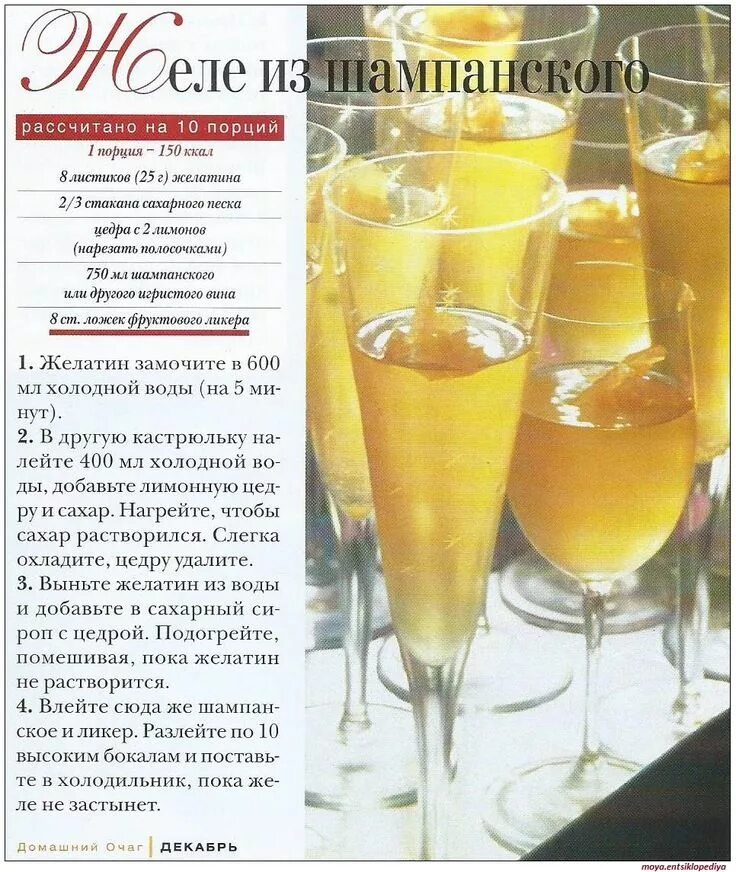 Желе из шампанского

рассчитано на 10 порций

1 порция – 150 ккал

8 листиков (25 г) желатина

2/3 стакана сахарного песка

цедра с 2 лимонов (нарезать полосочками)

750 мл шампанского или другого игристого вина

8 ст. ложек фруктового ликера

1. Желатин замочите в 600 мл холодной воды (на 5 минут).
2. В другую кастрюльку налейте 400 мл холодной воды, добавьте лимонную цедру и сахар. Нагрейте, чтобы сахар растворился. Слегка охладите, цедру удалите.
3. Выньте желатин из воды и добавьте в сахарный сироп с цедрой. Подогрейте, помешивая, пока желатин не растворится.
4. Влейте сюда же шампанское и ликер. Разлейте по 10 высоким бокалам и поставьте в холодильник, пока желе не застынет.

Домашний Очаг | ДЕКАБРЬ

moya.entsiklopediya